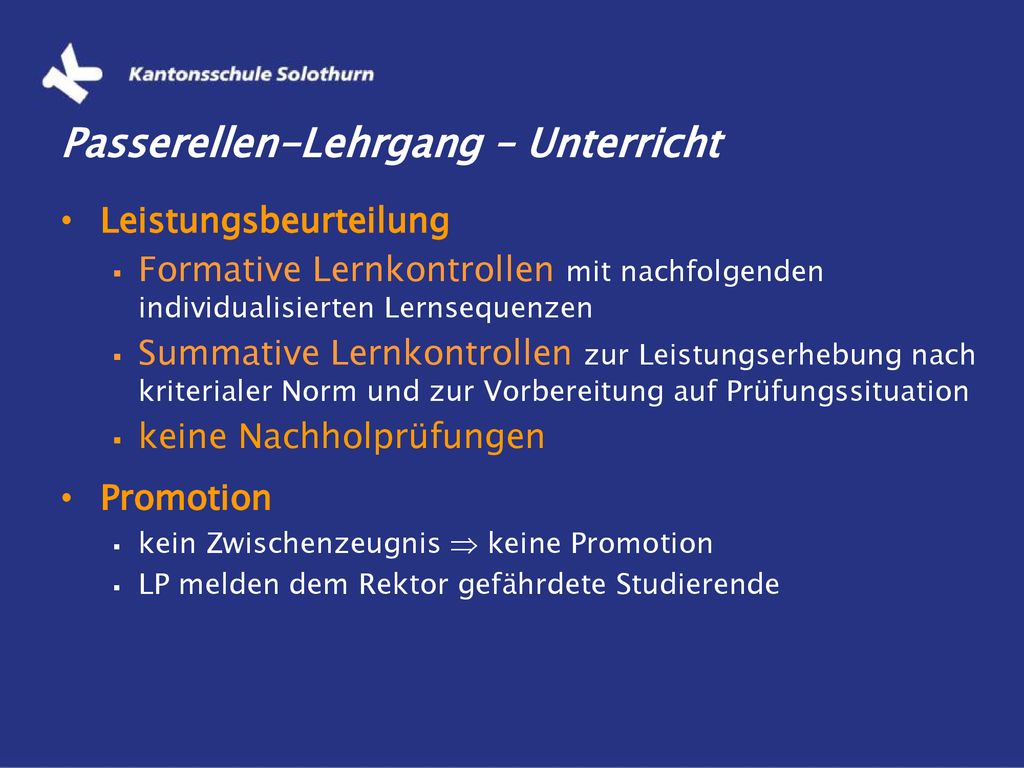 Kantonsschule Solothurn

Passerellen-Lehrgang – Unterricht

• Leistungsbeurteilung
  ▪ Formative Lernkontrollen mit nachfolgenden individualisierten Lernsequenzen
  ▪ Summative Lernkontrollen zur Leistungserhebung nach kriterialer Norm und zur Vorbereitung auf Prüfungssituation
  ▪ keine Nachholprüfungen

• Promotion
  ▪ kein Zwischenzeugnis $\Rightarrow$ keine Promotion
  ▪ LP melden dem Rektor gefährdete Studierende